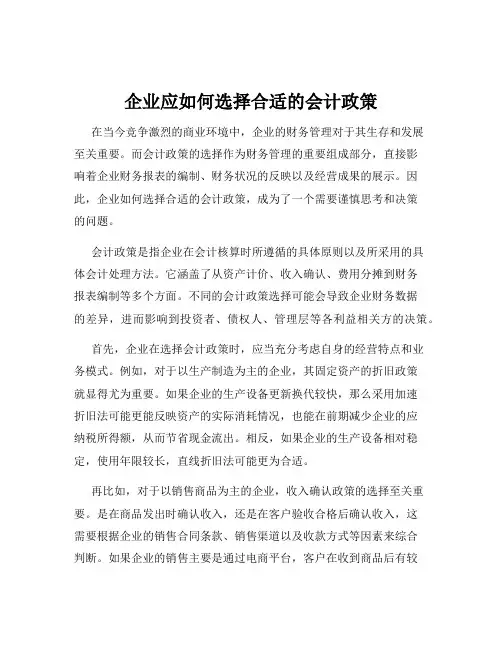 企业应如何选择合适的会计政策

在当今竞争激烈的商业环境中，企业的财务管理对于其生存和发展至关重要。而会计政策的选择作为财务管理的重要组成部分，直接影响着企业财务报表的编制、财务状况的反映以及经营成果的展示。因此，企业如何选择合适的会计政策，成为了一个需要谨慎思考和决策的问题。

会计政策是指企业在会计核算时所遵循的具体原则以及所采用的具体会计处理方法。它涵盖了从资产计价、收入确认、费用分摊到财务报表编制等多个方面。不同的会计政策选择可能会导致企业财务数据的差异，进而影响到投资者、债权人、管理层等各利益相关方的决策。

首先，企业在选择会计政策时，应当充分考虑自身的经营特点和业务模式。例如，对于以生产制造为主的企业，其固定资产的折旧政策就显得尤为重要。如果企业的生产设备更新换代较快，那么采用加速折旧法可能更能反映资产的实际消耗情况，也能在前期减少企业的应纳税所得额，从而节省现金流出。相反，如果企业的生产设备相对稳定，使用年限较长，直线折旧法可能更为合适。

再比如，对于以销售商品为主的企业，收入确认政策的选择至关重要。是在商品发出时确认收入，还是在客户验收合格后确认收入，这需要根据企业的销售合同条款、销售渠道以及收款方式等因素来综合判断。如果企业的销售主要是通过电商平台，客户在收到商品后有较